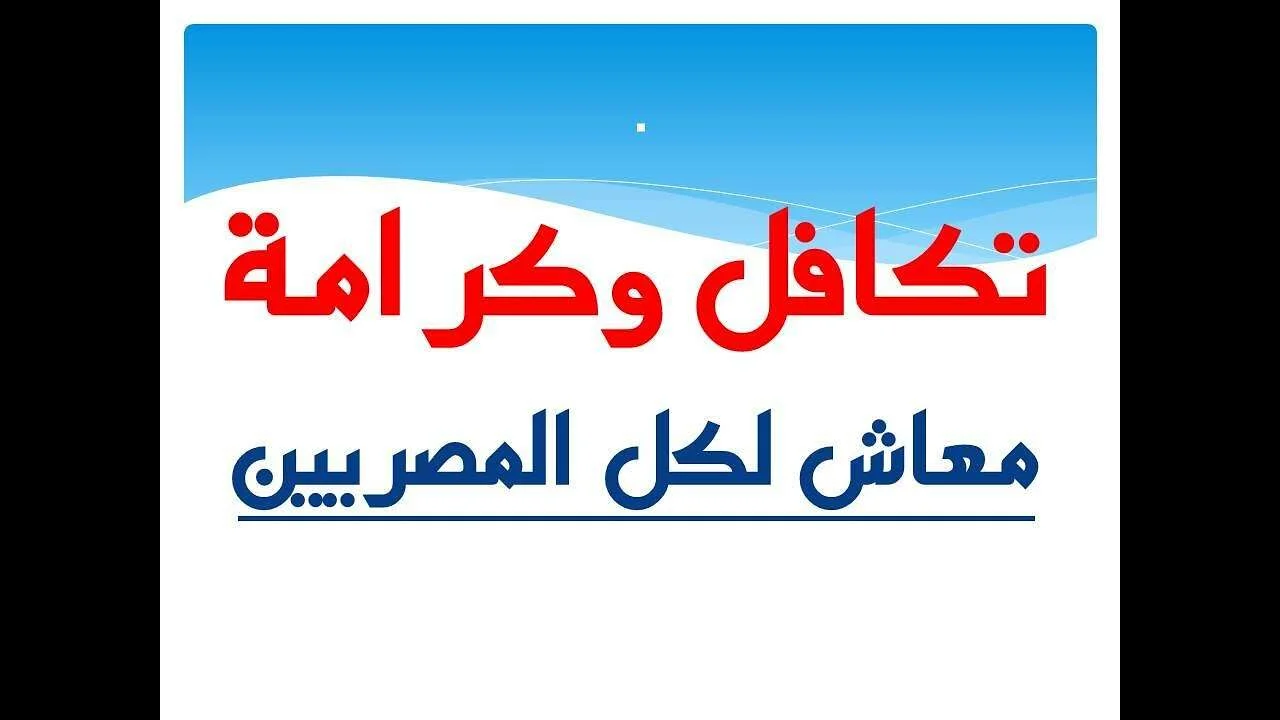 .

تكافل وكرامة

معاش لكل المصريين